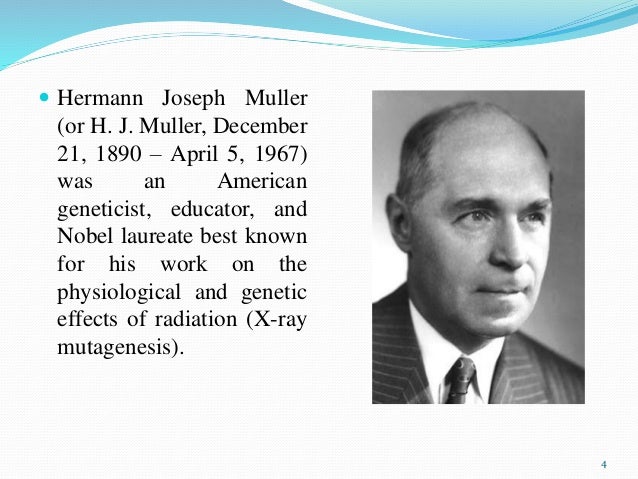 Hermann Joseph Muller (or H. J. Muller, December 21, 1890 – April 5, 1967) was an American geneticist, educator, and Nobel laureate best known for his work on the physiological and genetic effects of radiation (X-ray mutagenesis).

4